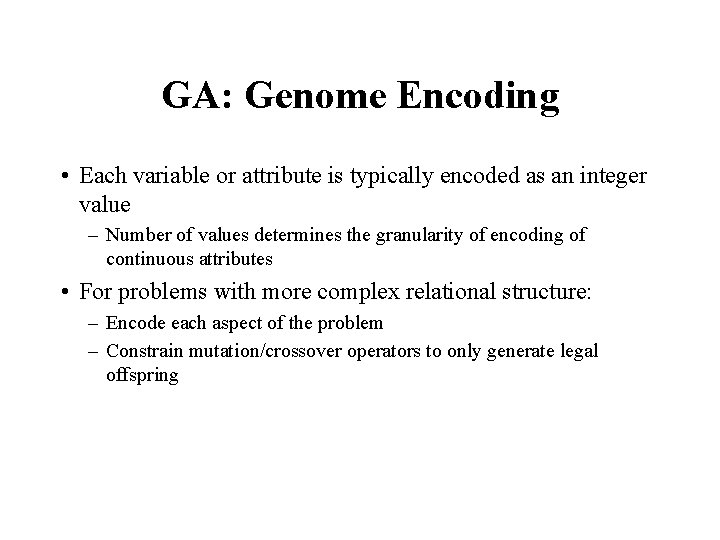 GA: Genome Encoding

• Each variable or attribute is typically encoded as an integer value
  – Number of values determines the granularity of encoding of continuous attributes
• For problems with more complex relational structure:
  – Encode each aspect of the problem
  – Constrain mutation/crossover operators to only generate legal offspring